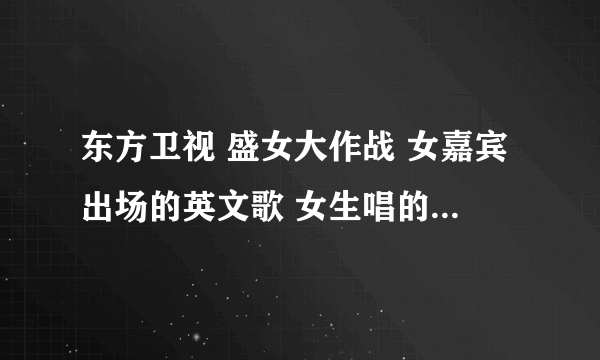 东方卫视 盛女大作战 女嘉宾出场的英文歌 女生唱的...